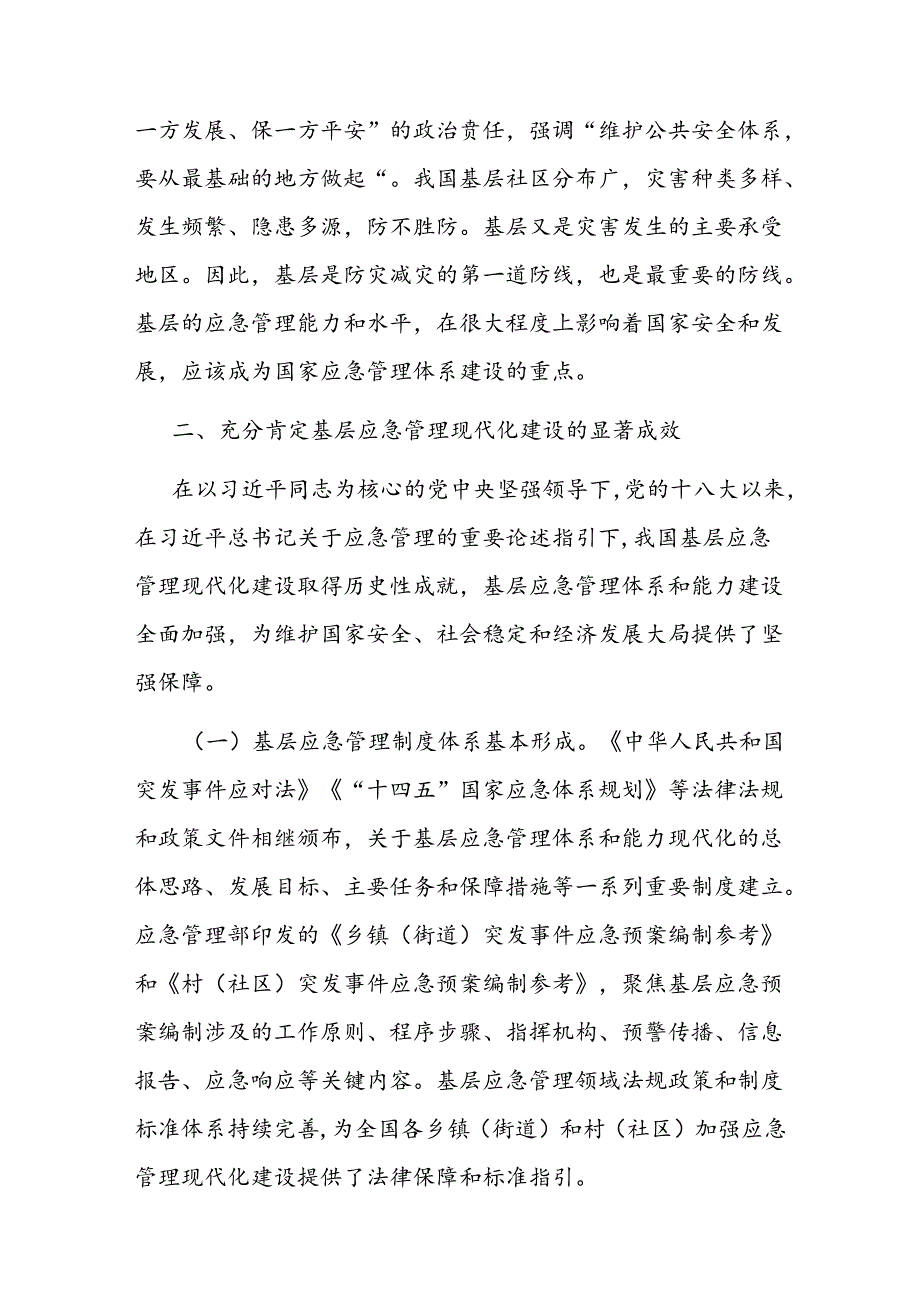 一方发展、保一方平安”的政治责任，强调“维护公共安全体系，要从最基础的地方做起“。我国基层社区分布广，灾害种类多样、发生频繁、隐患多源，防不胜防。基层又是灾害发生的主要承受地区。因此，基层是防灾减灾的第一道防线，也是最重要的防线。基层的应急管理能力和水平，在很大程度上影响着国家安全和发展，应该成为国家应急管理体系建设的重点。

二、充分肯定基层应急管理现代化建设的显著成效

在以习近平同志为核心的党中央坚强领导下，党的十八大以来，在习近平总书记关于应急管理的重要论述指引下，我国基层应急管理现代化建设取得历史性成就，基层应急管理体系和能力建设全面加强，为维护国家安全、社会稳定和经济发展大局提供了坚强保障。

（一）基层应急管理制度体系基本形成。《中华人民共和国突发事件应对法》《“十四五”国家应急体系规划》等法律法规和政策文件相继颁布，关于基层应急管理体系和能力现代化的总体思路、发展目标、主要任务和保障措施等一系列重要制度建立。应急管理部印发的《乡镇（街道）突发事件应急预案编制参考》和《村（社区）突发事件应急预案编制参考》，聚焦基层应急预案编制涉及的工作原则、程序步骤、指挥机构、预警传播、信息报告、应急响应等关键内容。基层应急管理领域法规政策和制度标准体系持续完善，为全国各乡镇（街道）和村（社区）加强应急管理现代化建设提供了法律保障和标准指引。